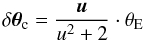 $\delta\boldsymbol{\theta}_{\mathrm{c}} = \frac{\boldsymbol{u}}{u^2 + 2} \cdot \theta_{\mathrm{E}}$